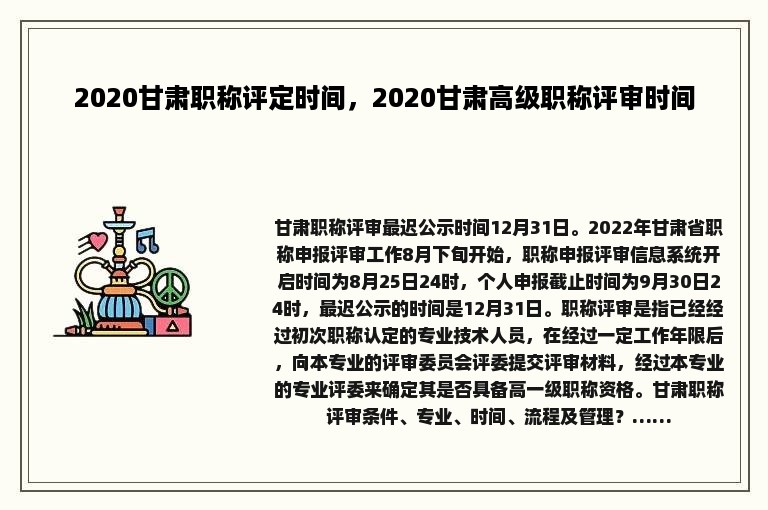 2020甘肃职称评定时间，2020甘肃高级职称评审时间

甘肃职称评审最迟公示时间12月31日。2022年甘肃省职称申报评审工作8月下旬开始，职称申报评审信息系统开启时间为8月25日24时，个人申报截止时间为9月30日24时，最迟公示的时间是12月31日。职称评审是指已经经过初次职称认定的专业技术人员，在经过一定工作年限后，向本专业的评审委员会评委提交评审材料，经过本专业的专业评委来确定其是否具备高一级职称资格。甘肃职称评审条件、专业、时间、流程及管理？......